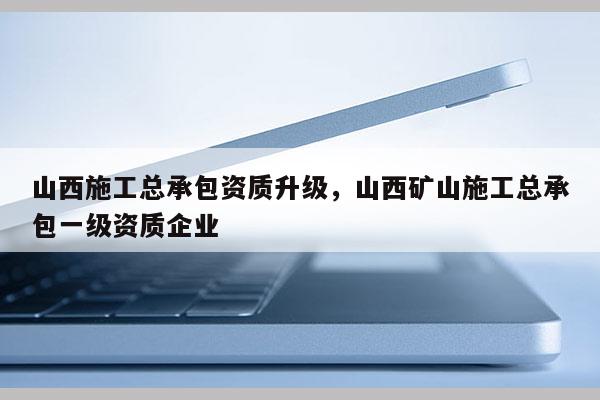 山西施工总承包资质升级，山西矿山施工总承包一级资质企业